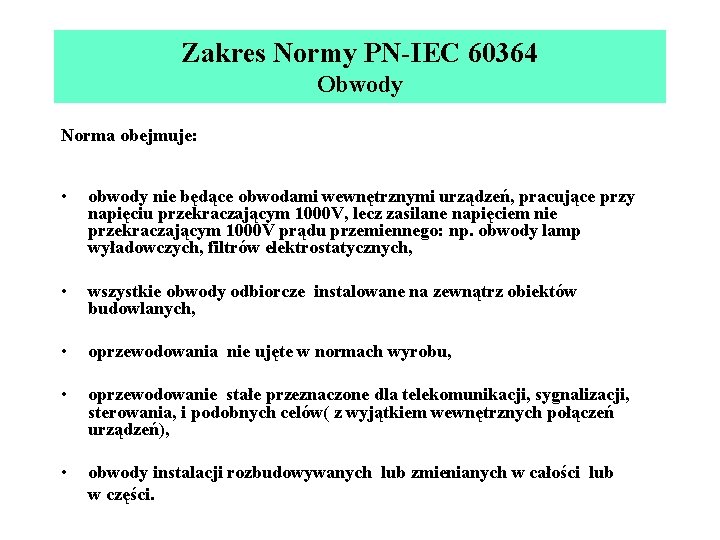 Zakres Normy PN-IEC 60364
Obwody

Norma obejmuje:

• obwody nie będące obwodami wewnętrznymi urządzeń, pracujące przy napięciu przekraczającym 1000V, lecz zasilane napięciem nie przekraczającym 1000V prądu przemiennego: np. obwody lamp wyładowczych, filtrów elektrostatycznych,

• wszystkie obwody odbiorcze instalowane na zewnątrz obiektów budowlanych,

• oprzewodowania nie ujęte w normach wyrobu,

• oprzewodowanie stałe przeznaczone dla telekomunikacji, sygnalizacji, sterowania, i podobnych celów( z wyjątkiem wewnętrznych połączeń urządzeń),

• obwody instalacji rozbudowywanych lub zmienianych w całości lub w części.